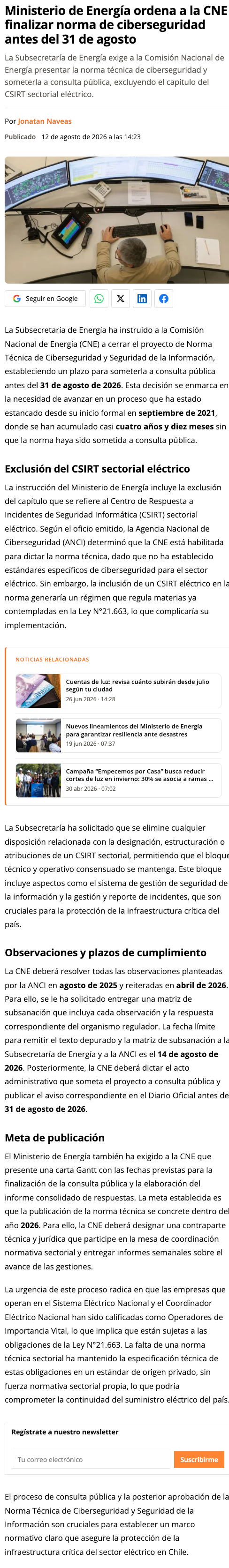 Ministerio de Energía ordena a la CNE finalizar norma de ciberseguridad antes del 31 de agosto

La Subsecretaría de Energía exige a la Comisión Nacional de Energía presentar la norma técnica de ciberseguridad y someterla a consulta pública, excluyendo el capítulo del CSIRT sectorial eléctrico.

Por Jonatan Naveas

Publicado 12 de agosto de 2026 a las 14:23

Seguir en Google

La Subsecretaría de Energía ha instruido a la Comisión Nacional de Energía (CNE) a cerrar el proyecto de Norma Técnica de Ciberseguridad y Seguridad de la Información, estableciendo un plazo para someterla a consulta pública antes del 31 de agosto de 2026. Esta decisión se enmarca en la necesidad de avanzar en un proceso que ha estado estancado desde su inicio formal en septiembre de 2021, donde se han acumulado casi cuatro años y diez meses sin que la norma haya sido sometida a consulta pública.

Exclusión del CSIRT sectorial eléctrico

La instrucción del Ministerio de Energía incluye la exclusión del capítulo que se refiere al Centro de Respuesta a Incidentes de Seguridad Informática (CSIRT) sectorial eléctrico. Según el oficio emitido, la Agencia Nacional de Ciberseguridad (ANCI) determinó que la CNE está habilitada para dictar la norma técnica, dado que no ha establecido estándares específicos de ciberseguridad para el sector eléctrico. Sin embargo, la inclusión de un CSIRT eléctrico en la norma generaría un régimen que regula materias ya contempladas en la Ley N°21.663, lo que complicaría su implementación.

NOTICIAS RELACIONADAS

Cuentas de luz: revisa cuánto subirán desde julio según tu ciudad
26 jun 2026 · 14:28

Nuevos lineamientos del Ministerio de Energía para garantizar resiliencia ante desastres
19 jun 2026 · 07:37

Campaña "Empecemos por Casa" busca reducir cortes de luz en invierno: 30% se asocia a ramas ...
30 abr 2026 · 07:02

La Subsecretaría ha solicitado que se elimine cualquier disposición relacionada con la designación, estructuración o atribuciones de un CSIRT sectorial, permitiendo que el bloque técnico y operativo consensuado se mantenga. Este bloque incluye aspectos como el sistema de gestión de seguridad de la información y la gestión y reporte de incidentes, que son cruciales para la protección de la infraestructura crítica del país.

Observaciones y plazos de cumplimiento

La CNE deberá resolver todas las observaciones planteadas por la ANCI en agosto de 2025 y reiteradas en abril de 2026. Para ello, se le ha solicitado entregar una matriz de subsanación que incluya cada observación y la respuesta correspondiente del organismo regulador. La fecha límite para remitir el texto depurado y la matriz de subsanación a la Subsecretaría de Energía y a la ANCI es el 14 de agosto de 2026. Posteriormente, la CNE deberá dictar el acto administrativo que someta el proyecto a consulta pública y publicar el aviso correspondiente en el Diario Oficial antes de 31 de agosto de 2026.

Meta de publicación

El Ministerio de Energía también ha exigido a la CNE que presente una carta Gantt con las fechas previstas para la finalización de la consulta pública y la elaboración del informe consolidado de respuestas. La meta establecida es que la publicación de la norma técnica se concrete dentro del año 2026. Para ello, la CNE deberá designar una contraparte técnica y jurídica que participe en la mesa de coordinación normativa sectorial y entregar informes semanales sobre el avance de las gestiones.

La urgencia de este proceso radica en que las empresas que operan en el Sistema Eléctrico Nacional y el Coordinador Eléctrico Nacional han sido calificadas como Operadores de Importancia Vital, lo que implica que están sujetas a las obligaciones de la Ley N°21.663. La falta de una norma técnica sectorial ha mantenido la especificación técnica de estas obligaciones en un estándar de origen privado, sin fuerza normativa sectorial propia, lo que podría comprometer la continuidad del suministro eléctrico del país.

Regístrate a nuestro newsletter

Tu correo electrónico

Suscribirme

El proceso de consulta pública y la posterior aprobación de la Norma Técnica de Ciberseguridad y Seguridad de la Información son cruciales para establecer un marco normativo claro que asegure la protección de la infraestructura crítica del sector eléctrico en Chile.